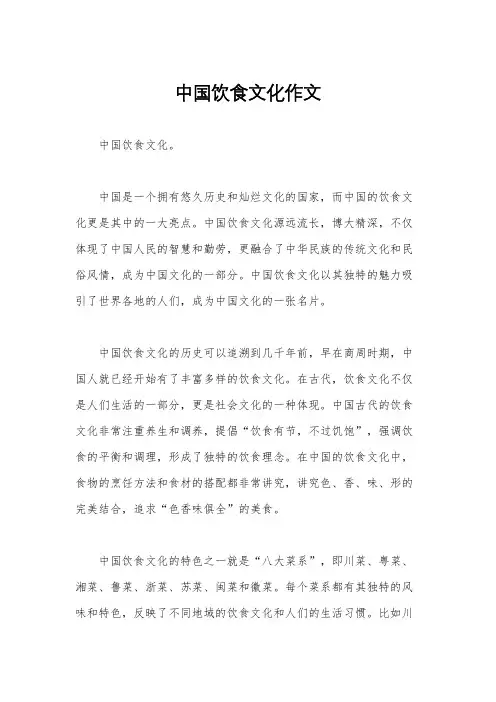 中国饮食文化作文

中国饮食文化。

中国是一个拥有悠久历史和灿烂文化的国家，而中国的饮食文化更是其中的一大亮点。中国饮食文化源远流长，博大精深，不仅体现了中国人民的智慧和勤劳，更融合了中华民族的传统文化和民俗风情，成为中国文化的一部分。中国饮食文化以其独特的魅力吸引了世界各地的人们，成为中国文化的一张名片。

中国饮食文化的历史可以追溯到几千年前，早在商周时期，中国人就已经开始有了丰富多样的饮食文化。在古代，饮食文化不仅是人们生活的一部分，更是社会文化的一种体现。中国古代的饮食文化非常注重养生和调养，提倡“饮食有节，不过饥饱”，强调饮食的平衡和调理，形成了独特的饮食理念。在中国的饮食文化中，食物的烹饪方法和食材的搭配都非常讲究，讲究色、香、味、形的完美结合，追求“色香味俱全”的美食。

中国饮食文化的特色之一就是“八大菜系”，即川菜、粤菜、湘菜、鲁菜、浙菜、苏菜、闽菜和徽菜。每个菜系都有其独特的风味和特色，反映了不同地域的饮食文化和人们的生活习惯。比如川